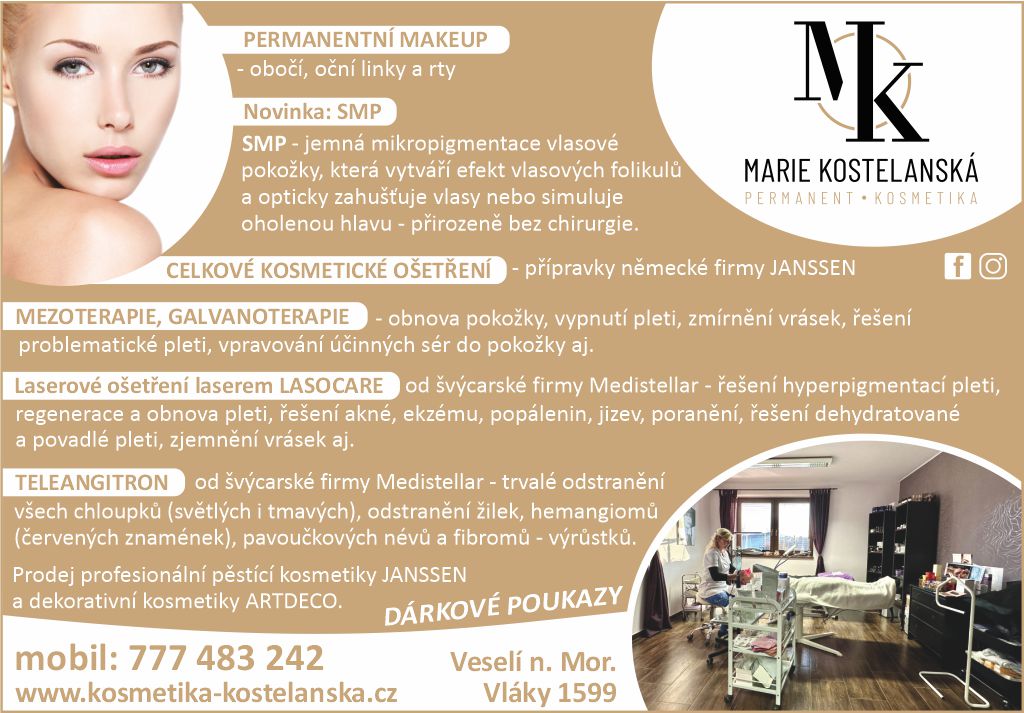 PERMANENTNÍ MAKEUP
- obočí, oční linky a rty

Novinka: SMP

SMP - jemná mikropigmentace vlasové pokožky, která vytváří efekt vlasových folikulů a opticky zahušťuje vlasy nebo simuluje oholenou hlavu - přirozeně bez chirurgie.

MK
MARIE KOSTELANSKÁ
PERMANENT • KOSMETIKA

CELKOVÉ KOSMETICKÉ OŠETŘENÍ - přípravky německé firmy JANSSEN

MEZOTERAPIE, GALVANOTERAPIE - obnova pokožky, vypnutí pleti, zmírnění vrásek, řešení problematické pleti, vpravování účinných sér do pokožky aj.

Laserové ošetření laserem LASOCARE od švýcarské firmy Medistellar - řešení hyperpigmentací pleti, regenerace a obnova pleti, řešení akné, ekzému, popálenin, jizev, poranění, řešení dehydratované a povadlé pleti, zjemnění vrásek aj.

TELEANGITRON od švýcarské firmy Medistellar - trvalé odstranění všech chloupků (světlých i tmavých), odstranění žilek, hemangiomů (červených znamének), pavoučkových névů a fibromů - výrůstků.

Prodej profesionální pěstící kosmetiky JANSSEN a dekorativní kosmetiky ARTDECO.

DÁRKOVÉ POUKAZY

mobil: 777 483 242
www.kosmetika-kostelanska.cz

Veselí n. Mor.
Vláky 1599